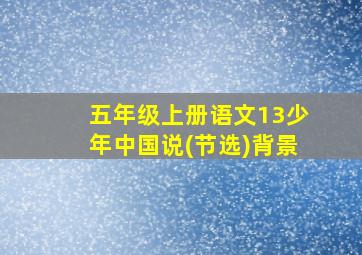 五年级上册语文13少年中国说(节选)背景